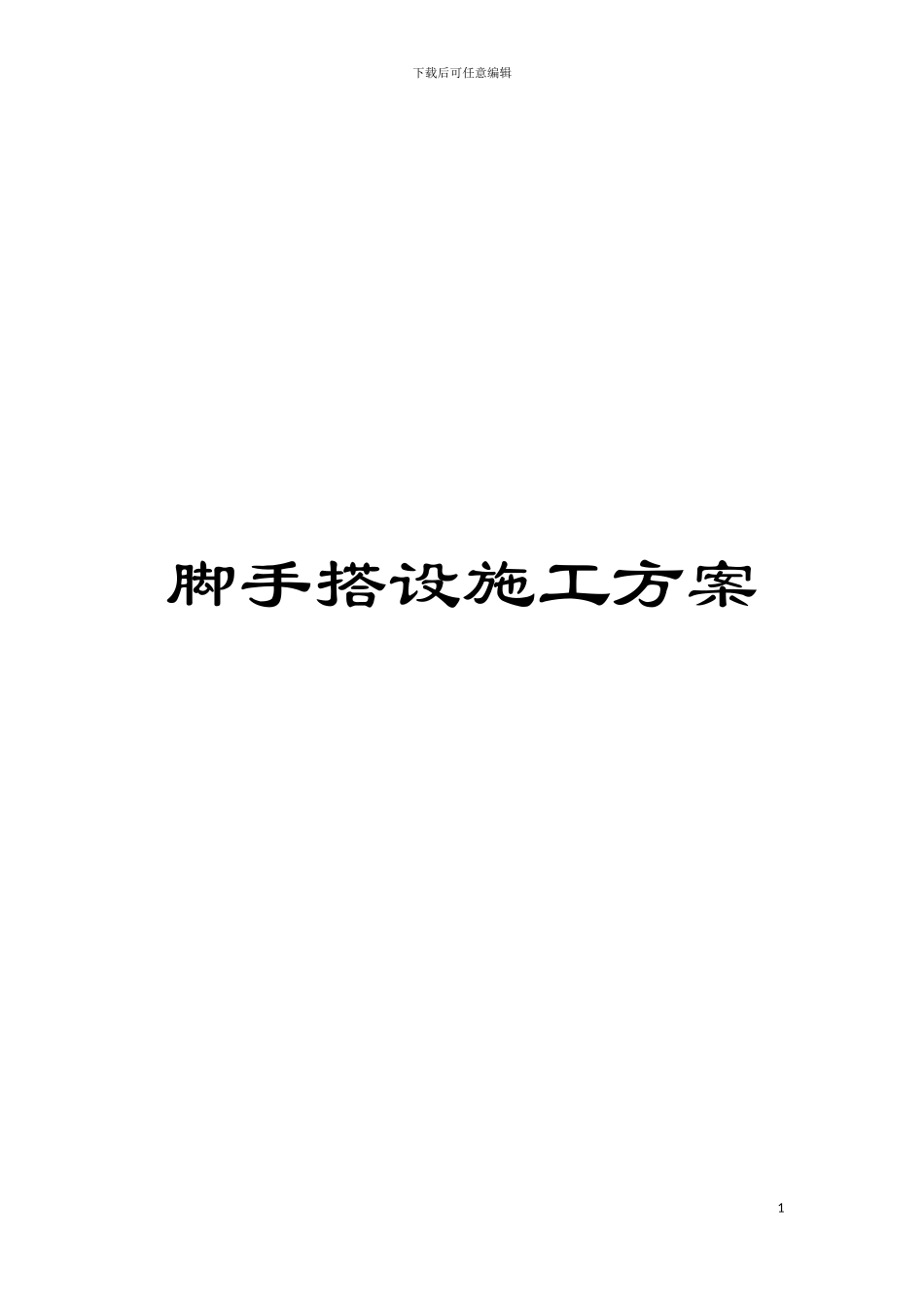 下载后可任意编辑

脚手搭设施工方案

1